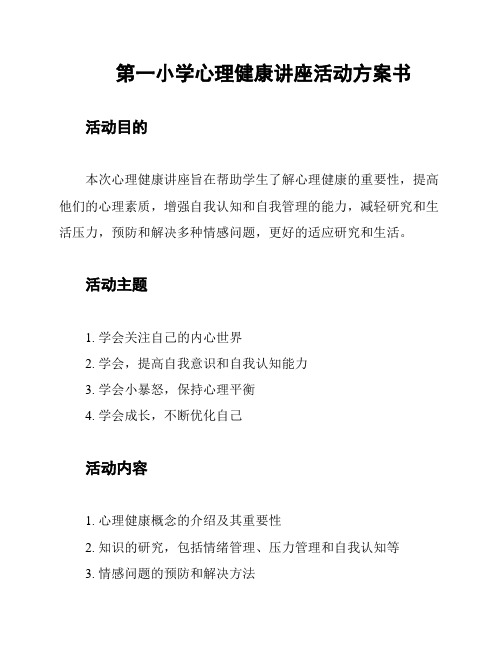 第一小学心理健康讲座活动方案书

活动目的

本次心理健康讲座旨在帮助学生了解心理健康的重要性，提高他们的心理素质，增强自我认知和自我管理的能力，减轻研究和生活压力，预防和解决多种情感问题，更好的适应研究和生活。

活动主题

1. 学会关注自己的内心世界
2. 学会，提高自我意识和自我认知能力
3. 学会小暴怒，保持心理平衡
4. 学会成长，不断优化自己

活动内容

1. 心理健康概念的介绍及其重要性
2. 知识的研究，包括情绪管理、压力管理和自我认知等
3. 情感问题的预防和解决方法